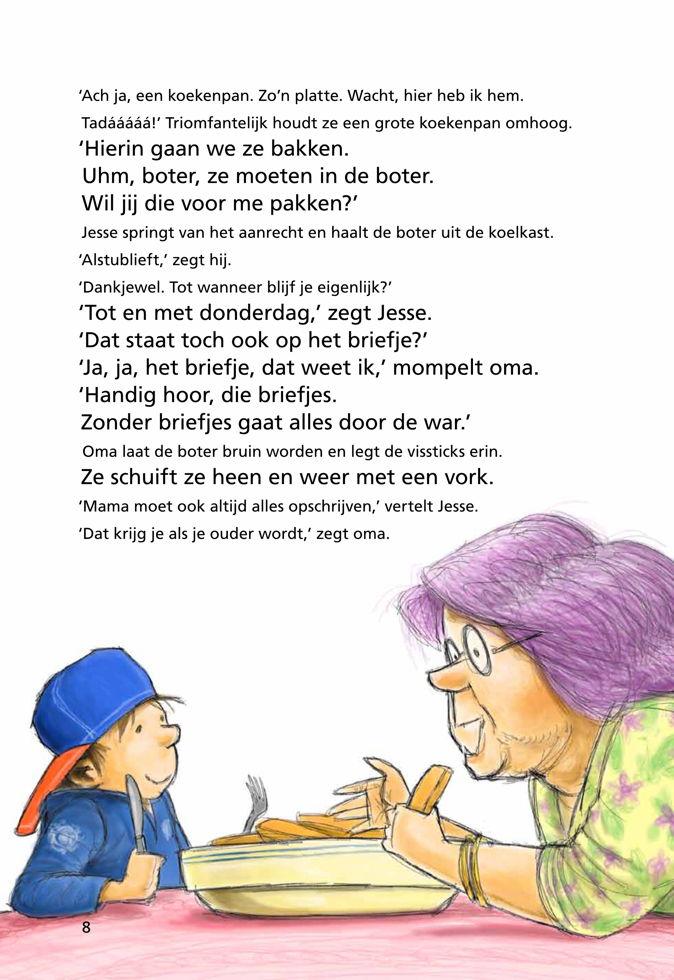 'Ach ja, een koekenpan. Zo'n platte. Wacht, hier heb ik hem. Tadááááá!' Triomfantelijk houdt ze een grote koekenpan omhoog.

'Hierin gaan we ze bakken.
Uhm, boter, ze moeten in de boter.
Wil jij die voor me pakken?'

Jesse springt van het aanrecht en haalt de boter uit de koelkast.

'Alstublieft,' zegt hij.

'Dankjewel. Tot wanneer blijf je eigenlijk?'

'Tot en met donderdag,' zegt Jesse.
'Dat staat toch ook op het briefje?'
'Ja, ja, het briefje, dat weet ik,' mompelt oma.
'Handig hoor, die briefjes.
Zonder briefjes gaat alles door de war.'

Oma laat de boter bruin worden en legt de vissticks erin.

Ze schuift ze heen en weer met een vork.

'Mama moet ook altijd alles opschrijven,' vertelt Jesse.

'Dat krijg je als je ouder wordt,' zegt oma.

8